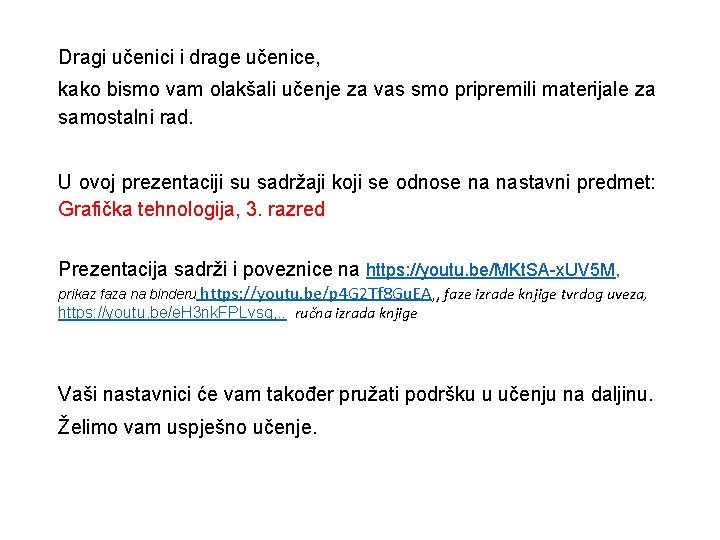 Dragi učenici i drage učenice,

kako bismo vam olakšali učenje za vas smo pripremili materijale za samostalni rad.

U ovoj prezentaciji su sadržaji koji se odnose na nastavni predmet: Grafička tehnologija, 3. razred

Prezentacija sadrži i poveznice na https://youtu.be/MKtSA-xUV5M, prikaz faza na binderu https://youtu.be/p4G2Tf8GuEA,, faze izrade knjige tvrdog uveza, https://youtu.be/eH3nkFPLvsg,.. ručna izrada knjige

Vaši nastavnici će vam također pružati podršku u učenju na daljinu.

Želimo vam uspješno učenje.